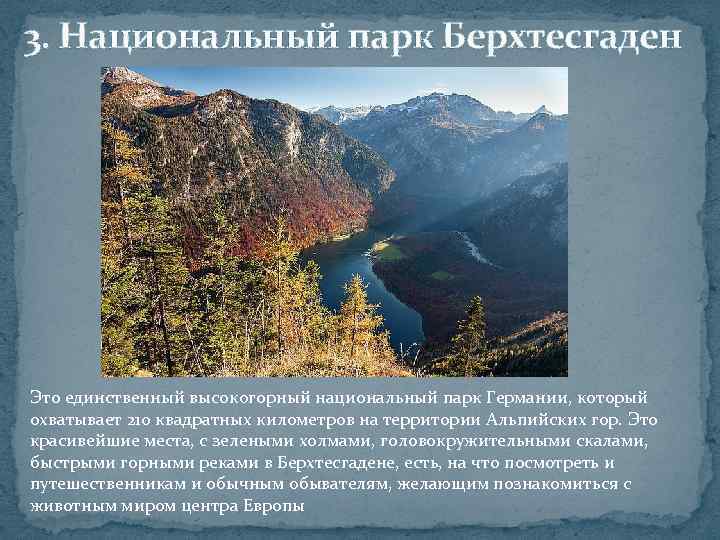 3. Национальный парк Берхтесгаден

Это единственный высокогорный национальный парк Германии, который охватывает 210 квадратных километров на территории Альпийских гор. Это красивейшие места, с зелеными холмами, головокружительными скалами, быстрыми горными реками в Берхтесгадене, есть, на что посмотреть и путешественникам и обычным обывателям, желающим познакомиться с животным миром центра Европы